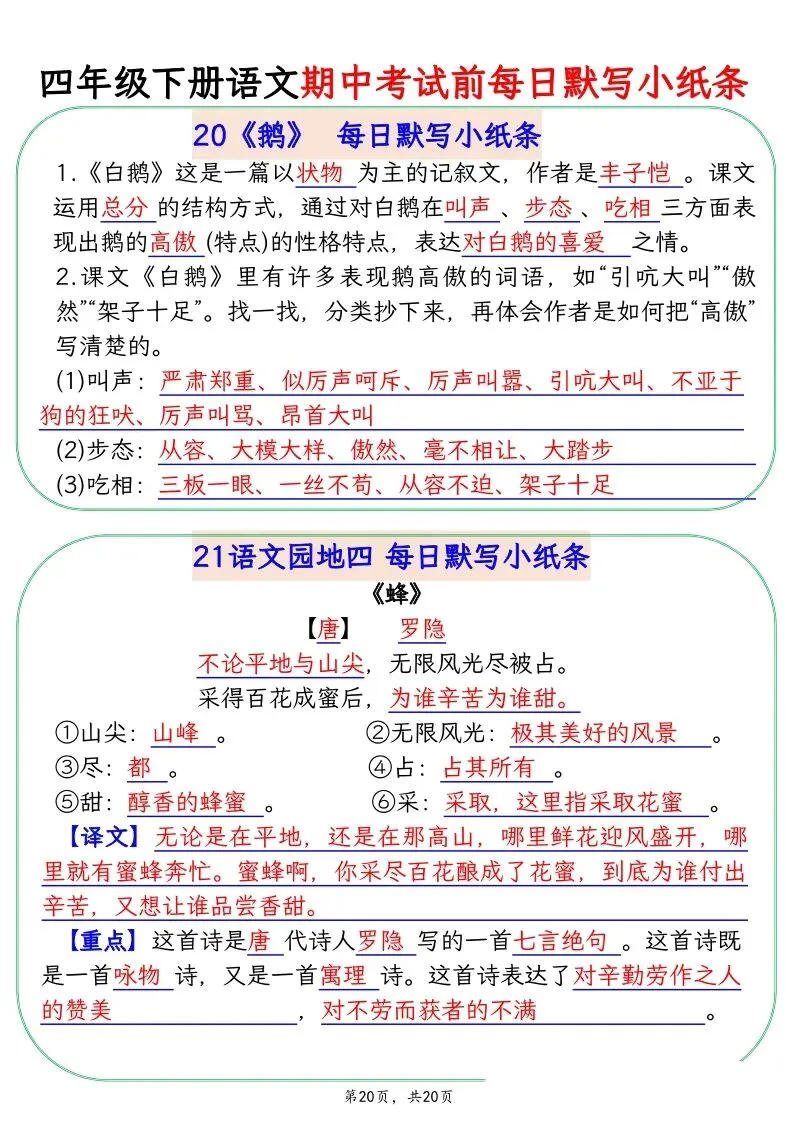 四年级下册语文期中考试前每日默写小纸条

20《鹅》 每日默写小纸条

1.《白鹅》这是一篇以状物为主的记叙文，作者是丰子恺。课文运用总分的结构方式，通过对白鹅在叫声、步态、吃相三方面表现出鹅的高傲(特点)的性格特点，表达对白鹅的喜爱之情。

2.课文《白鹅》里有许多表现鹅高傲的词语，如“引吭大叫”“傲然”“架子十足”。找一找，分类抄下来，再体会作者是如何把“高傲”写清楚的。

(1)叫声：严肃郑重、似厉声呵斥、厉声叫嚣、引吭大叫、不亚于狗的狂吠、厉声叫骂、昂首大叫

(2)步态：从容、大模大样、傲然、毫不相让、大踏步

(3)吃相：三板一眼、一丝不苟、从容不迫、架子十足

21语文园地四 每日默写小纸条

《蜂》

【唐】 罗隐

不论平地与山尖，无限风光尽被占。
采得百花成蜜后，为谁辛苦为谁甜。

①山尖：山峰。 ②无限风光：极其美好的风景。
③尽：都。 ④占：占其所有。
⑤甜：醇香的蜂蜜。 ⑥采：采取，这里指采取花蜜。

【译文】无论是在平地，还是在那高山，哪里鲜花迎风盛开，哪里就有蜜蜂奔忙。蜜蜂啊，你采尽百花酿成了花蜜，到底为谁付出辛苦，又想让谁品尝香甜。

【重点】这首诗是唐代诗人罗隐写的一首七言绝句。这首诗既是一首咏物诗，又是一首寓理诗。这首诗表达了对辛勤劳作之人的赞美，对不劳而获者的不满。

第20页，共20页